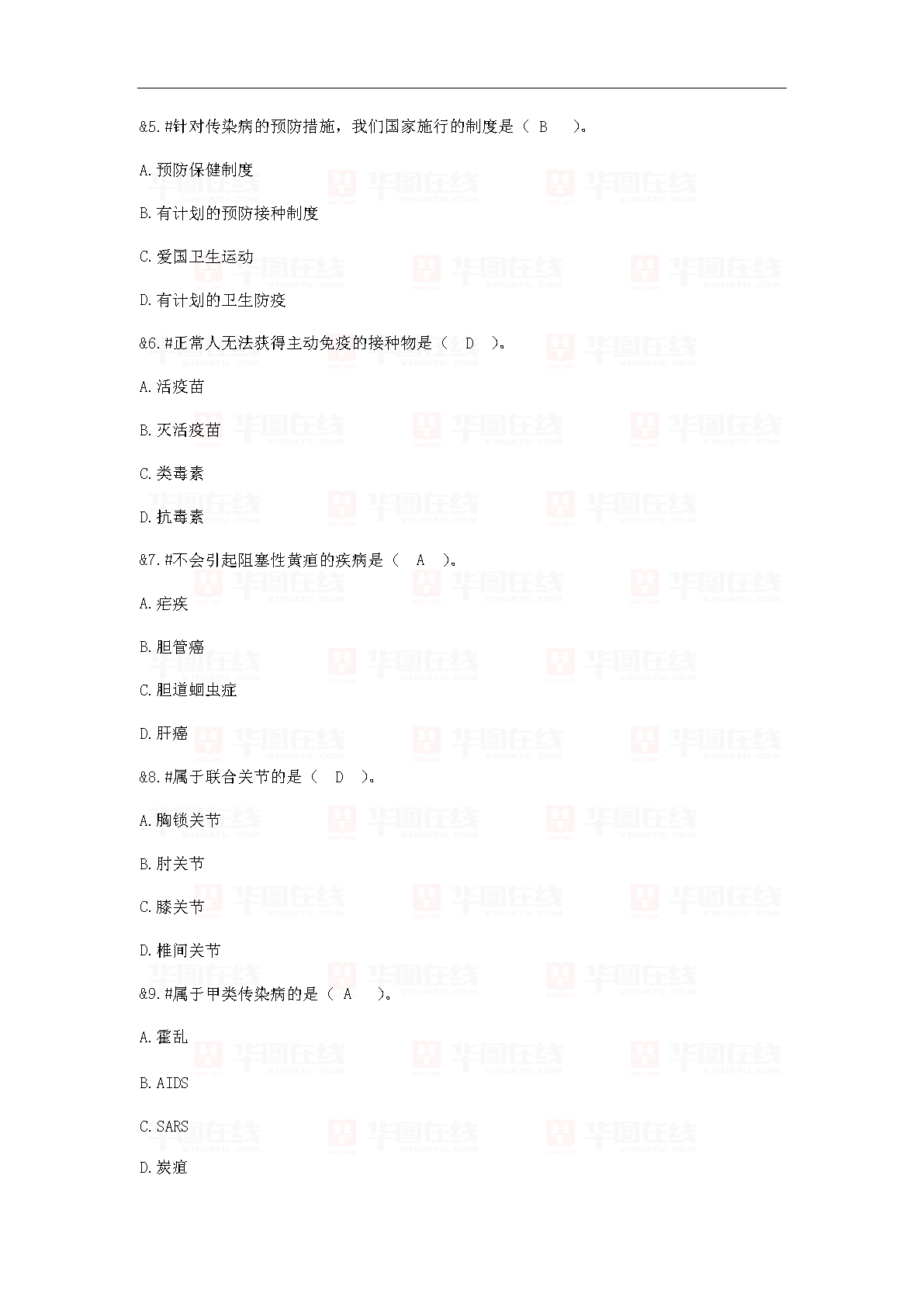 &5.#针对传染病的预防措施，我们国家施行的制度是（ B ）。

A.预防保健制度

B.有计划的预防接种制度

C.爱国卫生运动

D.有计划的卫生防疫

&6.#正常人无法获得主动免疫的接种物是（ D ）。

A.活疫苗

B.灭活疫苗

C.类毒素

D.抗毒素

&7.#不会引起阻塞性黄疸的疾病是（ A ）。

A.疟疾

B.胆管癌

C.胆道蛔虫症

D.肝癌

&8.#属于联合关节的是（ D ）。

A.胸锁关节

B.肘关节

C.膝关节

D.椎间关节

&9.#属于甲类传染病的是（ A ）。

A.霍乱

B.AIDS

C.SARS

D.炭疽

华图在线 V.HUATU.COM